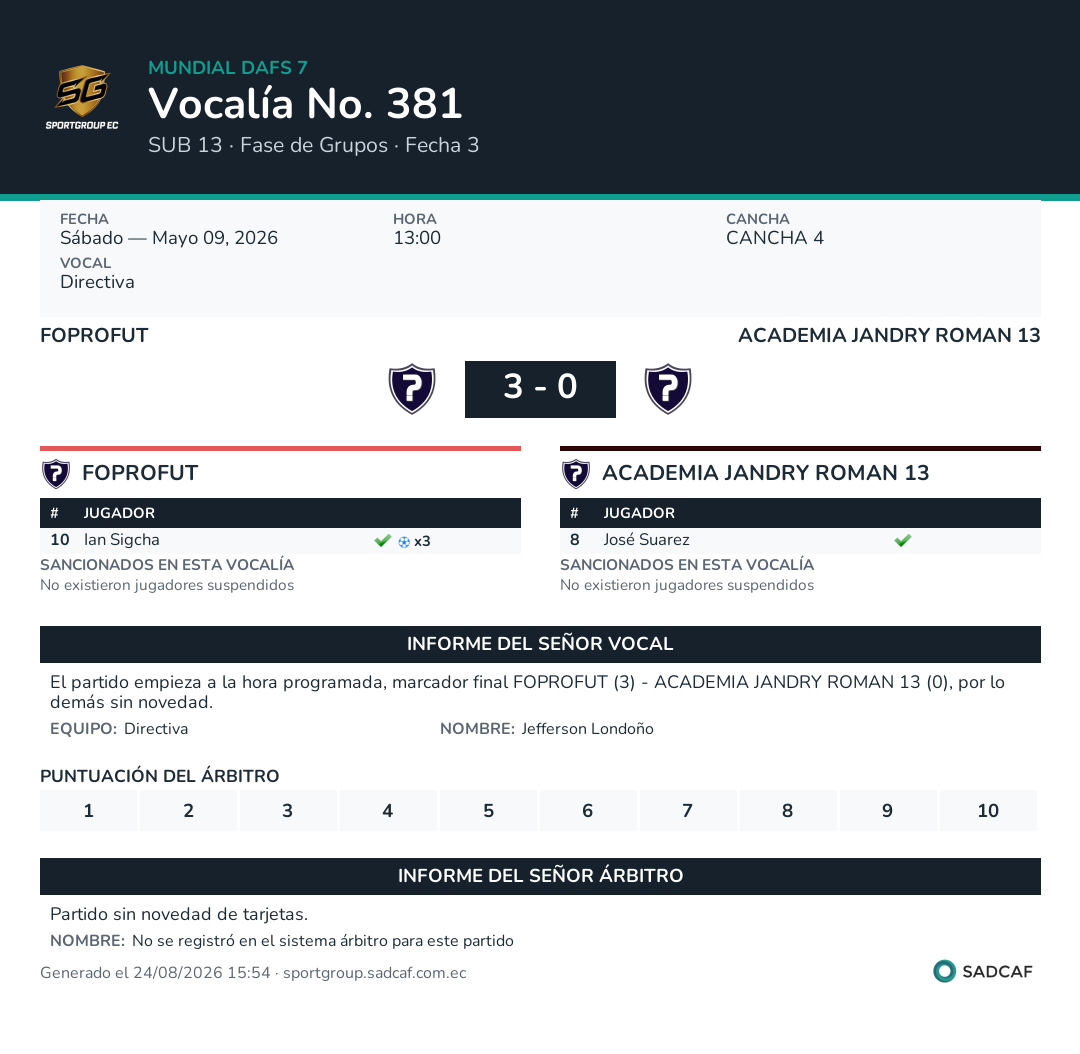 SG
SPORTGROUP EC

MUNDIAL DAFS 7
Vocalía No. 381
SUB 13 · Fase de Grupos · Fecha 3

FECHA
Sábado — Mayo 09, 2026

HORA
13:00

CANCHA
CANCHA 4

VOCAL
Directiva

FOPROFUT

ACADEMIA JANDRY ROMAN 13

3 - 0

FOPROFUT

| # | JUGADOR | |
|---|---|---|
| 10 | Ian Sigcha | x3 |

SANCIONADOS EN ESTA VOCALÍA
No existieron jugadores suspendidos

ACADEMIA JANDRY ROMAN 13

| # | JUGADOR |
|---|---|
| 8 | José Suarez |

SANCIONADOS EN ESTA VOCALÍA
No existieron jugadores suspendidos

INFORME DEL SEÑOR VOCAL

El partido empieza a la hora programada, marcador final FOPROFUT (3) - ACADEMIA JANDRY ROMAN 13 (0), por lo demás sin novedad.

EQUIPO: Directiva

NOMBRE: Jefferson Londoño

PUNTUACIÓN DEL ÁRBITRO

| 1 | 2 | 3 | 4 | 5 | 6 | 7 | 8 | 9 | 10 |
|---|---|---|---|---|---|---|---|---|---|

INFORME DEL SEÑOR ÁRBITRO

Partido sin novedad de tarjetas.

NOMBRE: No se registró en el sistema árbitro para este partido

Generado el 24/08/2026 15:54 · sportgroup.sadcaf.com.ec

SADCAF